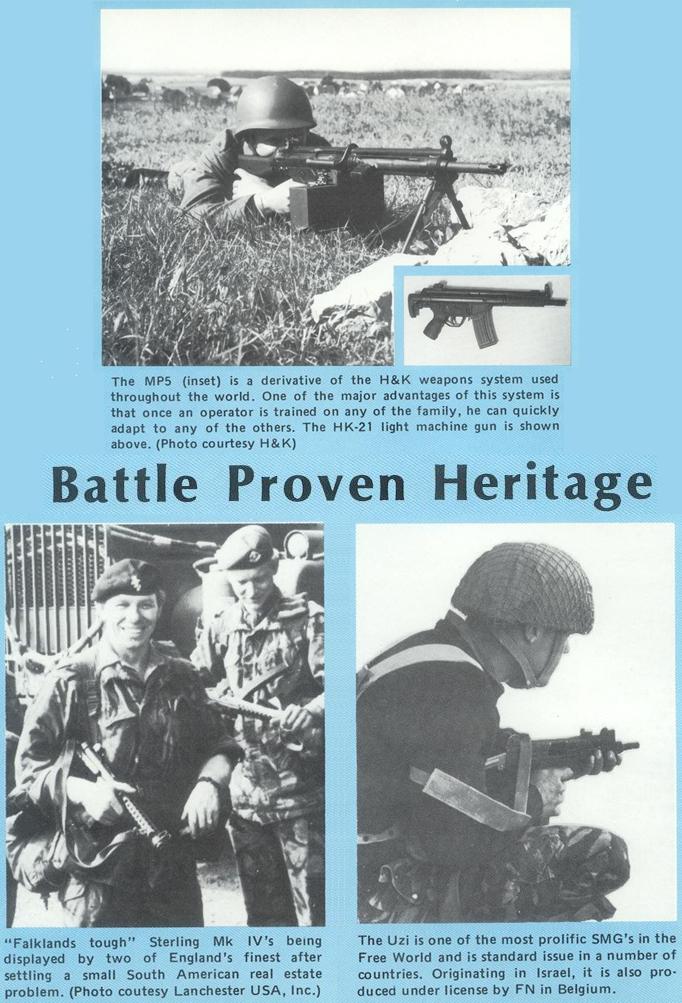 The MP5 (inset) is a derivative of the H&K weapons system used throughout the world. One of the major advantages of this system is that once an operator is trained on any of the family, he can quickly adapt to any of the others. The HK-21 light machine gun is shown above. (Photo courtesy H&K)

Battle Proven Heritage

"Falklands tough" Sterling Mk IV's being displayed by two of England's finest after settling a small South American real estate problem. (Photo coutesy Lanchester USA, Inc.)

The Uzi is one of the most prolific SMG's in the Free World and is standard issue in a number of countries. Originating in Israel, it is also produced under license by FN in Belgium.